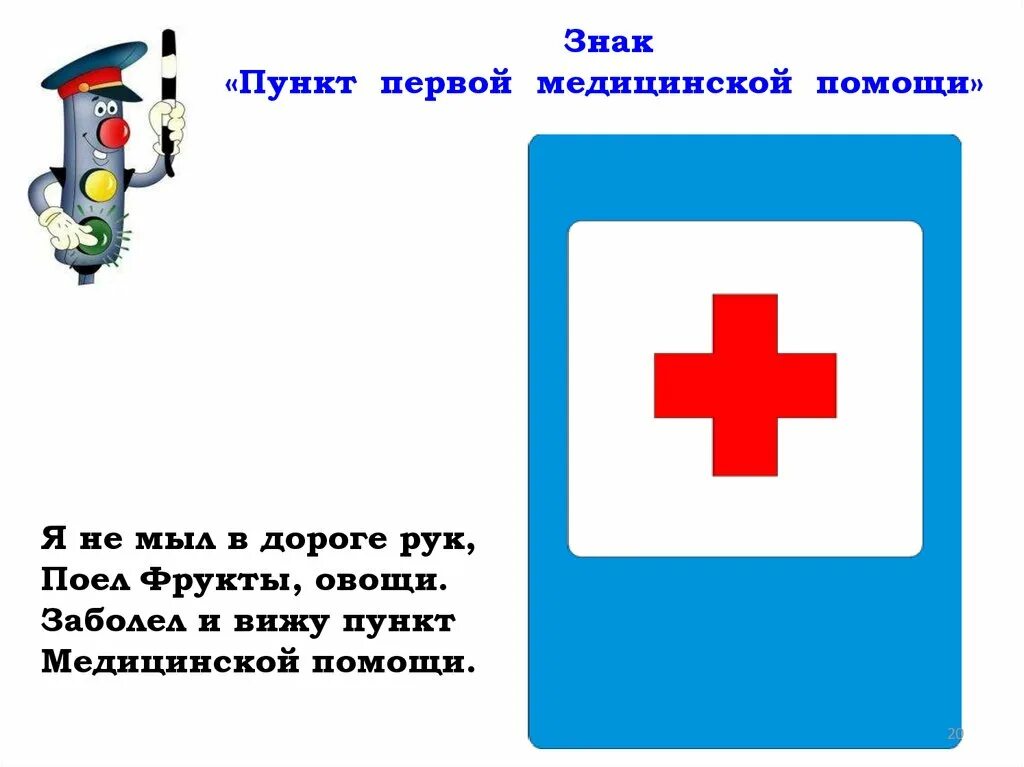 Знак
«Пункт первой медицинской помощи»

Я не мыл в дороге рук,
Поел Фрукты, овощи.
Заболел и вижу пункт
Медицинской помощи.

20